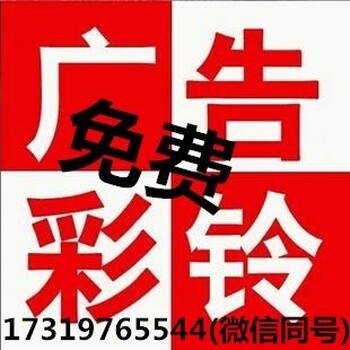 广告
免费
彩铃
17319765544(微信同号)